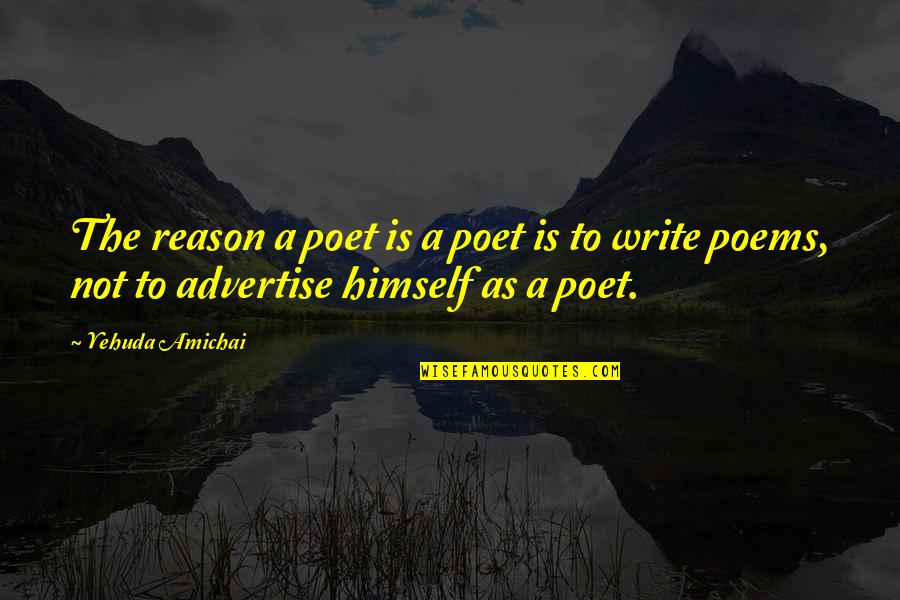 The reason a poet is a poet is to write poems, not to advertise himself as a poet.

~ Yehuda Amichai

WISEFAMOUSQUOTES.COM